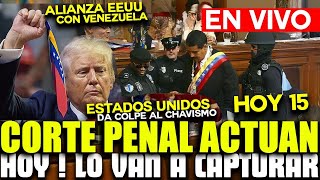 ALIANZA EEUU CON VENEZUELA

EN VIVO

ESTADOS UNIDOS DA COLPE AL CHAVISMO

HOY 15

CORTE PENAL ACTUAN

HOY ! LO VAN A CAPTURAR